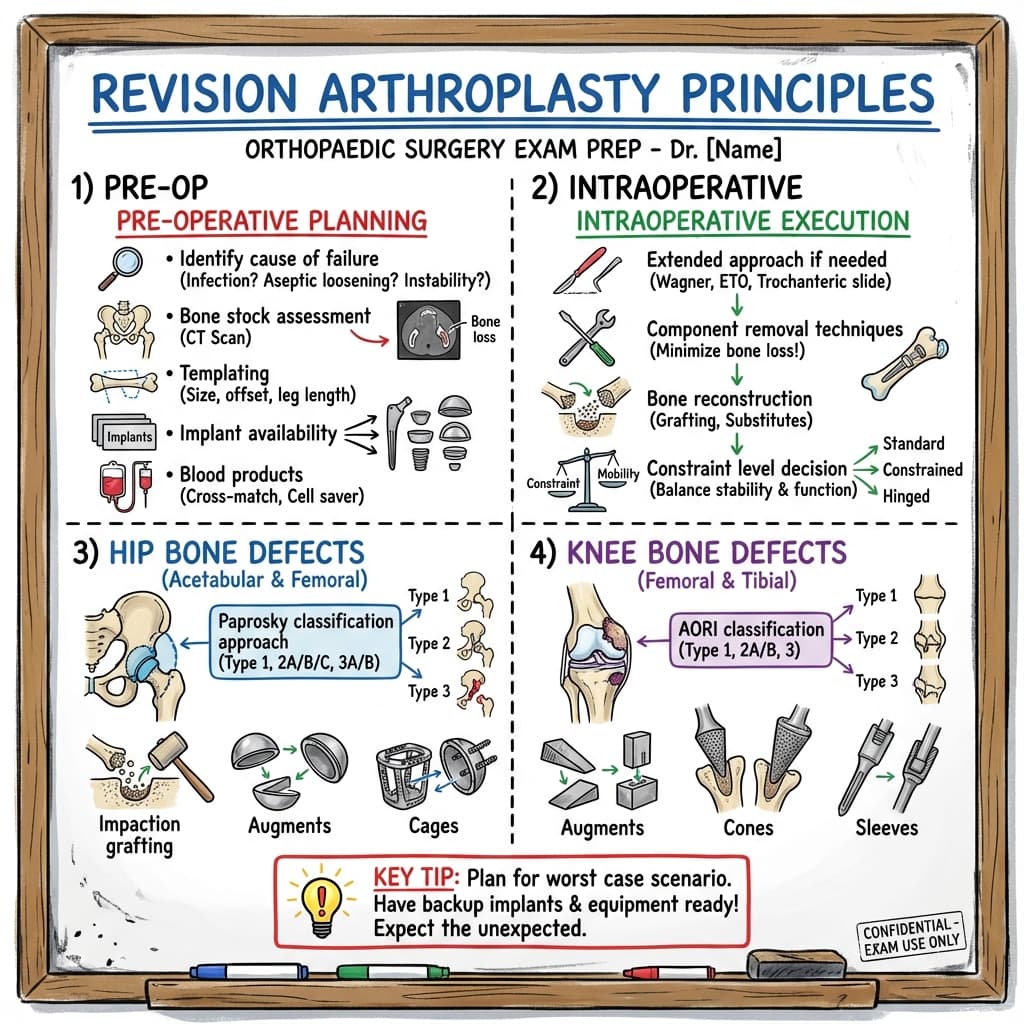 REVISION ARTHROPLASTY PRINCIPLES

ORTHOPAEDIC SURGERY EXAM PREP - Dr. [Name]

1) PRE-OP

PRE-OPERATIVE PLANNING

• Identify cause of failure (Infection? Aseptic loosening? Instability?)

• Bone stock assessment (CT Scan)

Bone loss

• Templating (Size, offset, leg length)

Implants

• Implant availability

• Blood products (Cross-match, Cell saver)

2) INTRAOPERATIVE

INTRAOPERATIVE EXECUTION

Extended approach if needed (Wagner, ETO, Trochanteric slide)

Component removal techniques (Minimize bone loss!)

Bone reconstruction (Grafting, Substitutes)

Constraint

Mobility

Constraint level decision (Balance stability & function)

Standard

Constrained

Hinged

3) HIP BONE DEFECTS

(Acetabular & Femoral)

Paprosky classification approach (Type 1, 2A/B/C, 3A/B)

Type 1

Type 2

Type 3

Impaction grafting

Augments

Cages

4) KNEE BONE DEFECTS

(Femoral & Tibial)

AORI classification (Type 1, 2A/B, 3)

Type 1

Type 2

Type 3

Augments

Cones

Sleeves

KEY TIP: Plan for worst case scenario. Have backup implants & equipment ready! Expect the unexpected.

CONFIDENTIAL - EXAM USE ONLY